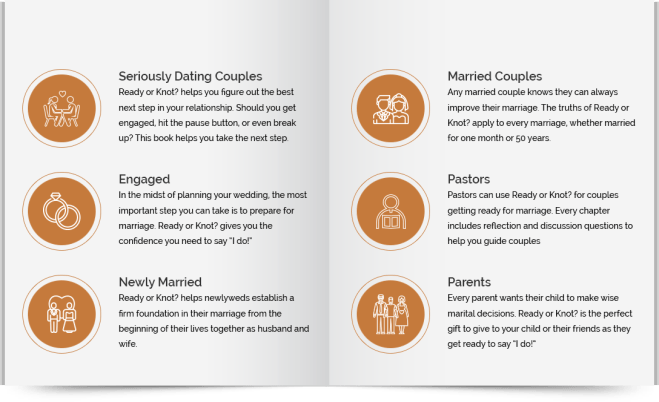 Seriously Dating Couples
Ready or Knot? helps you figure out the best next step in your relationship. Should you get engaged, hit the pause button, or even break up? This book helps you take the next step.

Engaged
In the midst of planning your wedding, the most important step you can take is to prepare for marriage. Ready or Knot? gives you the confidence you need to say "I do!"

Newly Married
Ready or Knot? helps newlyweds establish a firm foundation in their marriage from the beginning of their lives together as husband and wife.

Married Couples
Any married couple knows they can always improve their marriage. The truths of Ready or Knot? apply to every marriage, whether married for one month or 50 years.

Pastors
Pastors can use Ready or Knot? for couples getting ready for marriage. Every chapter includes reflection and discussion questions to help you guide couples

Parents
Every parent wants their child to make wise marital decisions. Ready or Knot? is the perfect gift to give to your child or their friends as they get ready to say "I do!"